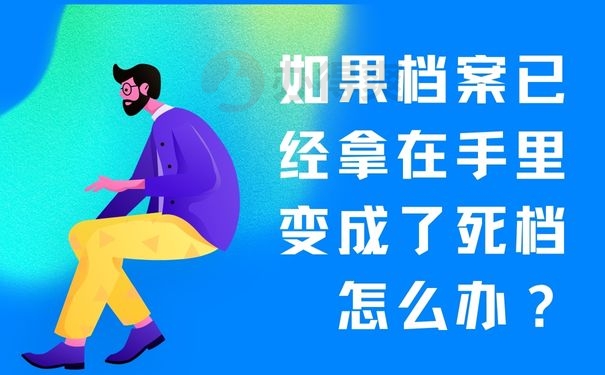 如果档案已经拿在手里变成了死档怎么办？